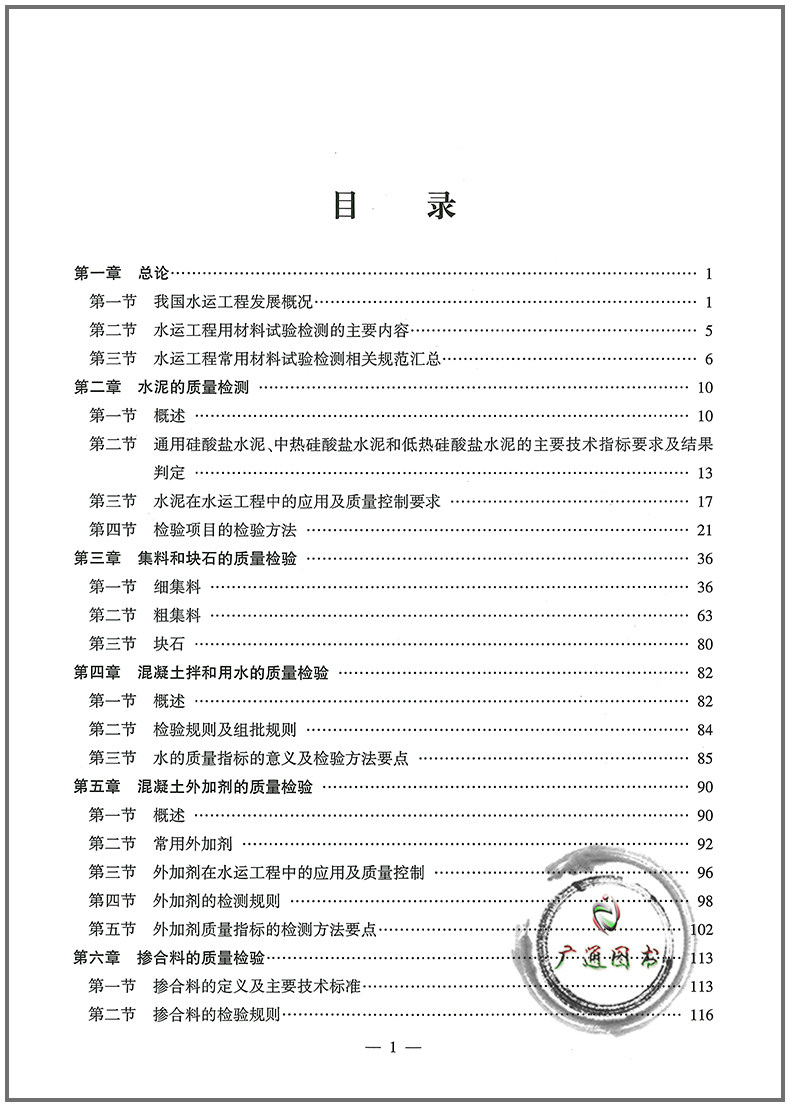 目　录

第一章　总论 …… 1
第一节　我国水运工程发展概况 …… 1
第二节　水运工程用材料试验检测的主要内容 …… 5
第三节　水运工程常用材料试验检测相关规范汇总 …… 6
第二章　水泥的质量检测 …… 10
第一节　概述 …… 10
第二节　通用硅酸盐水泥、中热硅酸盐水泥和低热硅酸盐水泥的主要技术指标要求及结果判定 …… 13
第三节　水泥在水运工程中的应用及质量控制要求 …… 17
第四节　检验项目的检验方法 …… 21
第三章　集料和块石的质量检验 …… 36
第一节　细集料 …… 36
第二节　粗集料 …… 63
第三节　块石 …… 80
第四章　混凝土拌和用水的质量检验 …… 82
第一节　概述 …… 82
第二节　检验规则及组批规则 …… 84
第三节　水的质量指标的意义及检验方法要点 …… 85
第五章　混凝土外加剂的质量检验 …… 90
第一节　概述 …… 90
第二节　常用外加剂 …… 92
第三节　外加剂在水运工程中的应用及质量控制 …… 96
第四节　外加剂的检测规则 …… 98
第五节　外加剂质量指标的检测方法要点 …… 102
第六章　掺合料的质量检验 …… 113
第一节　掺合料的定义及主要技术标准 …… 113
第二节　掺合料的检验规则 …… 116

广通图书

— 1 —